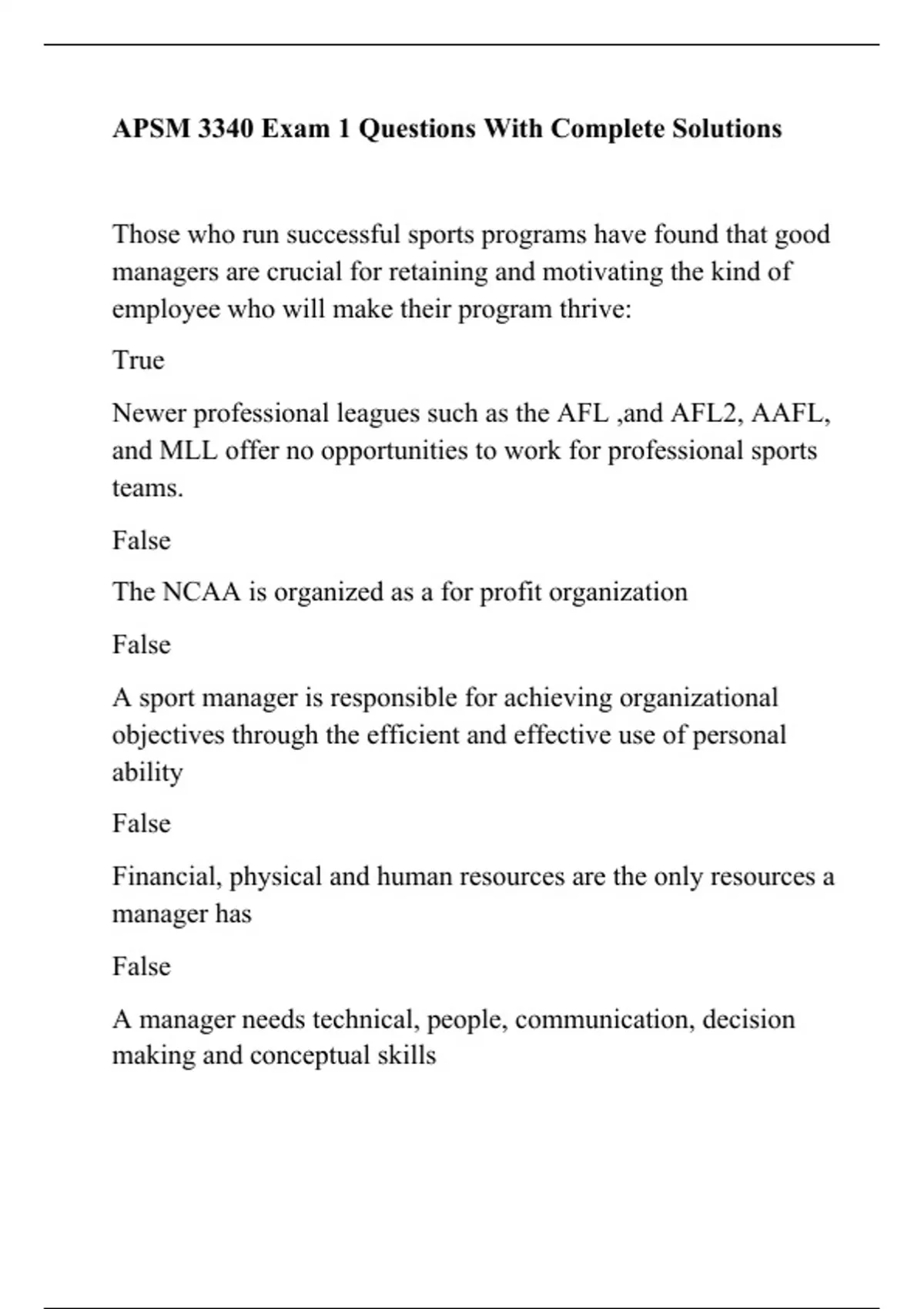 APSM 3340 Exam 1 Questions With Complete Solutions

Those who run successful sports programs have found that good managers are crucial for retaining and motivating the kind of employee who will make their program thrive:

True

Newer professional leagues such as the AFL ,and AFL2, AAFL, and MLL offer no opportunities to work for professional sports teams.

False

The NCAA is organized as a for profit organization

False

A sport manager is responsible for achieving organizational objectives through the efficient and effective use of personal ability

False

Financial, physical and human resources are the only resources a manager has

False

A manager needs technical, people, communication, decision making and conceptual skills